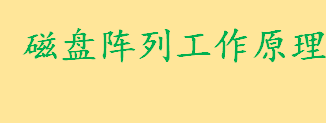 磁盘阵列工作原理